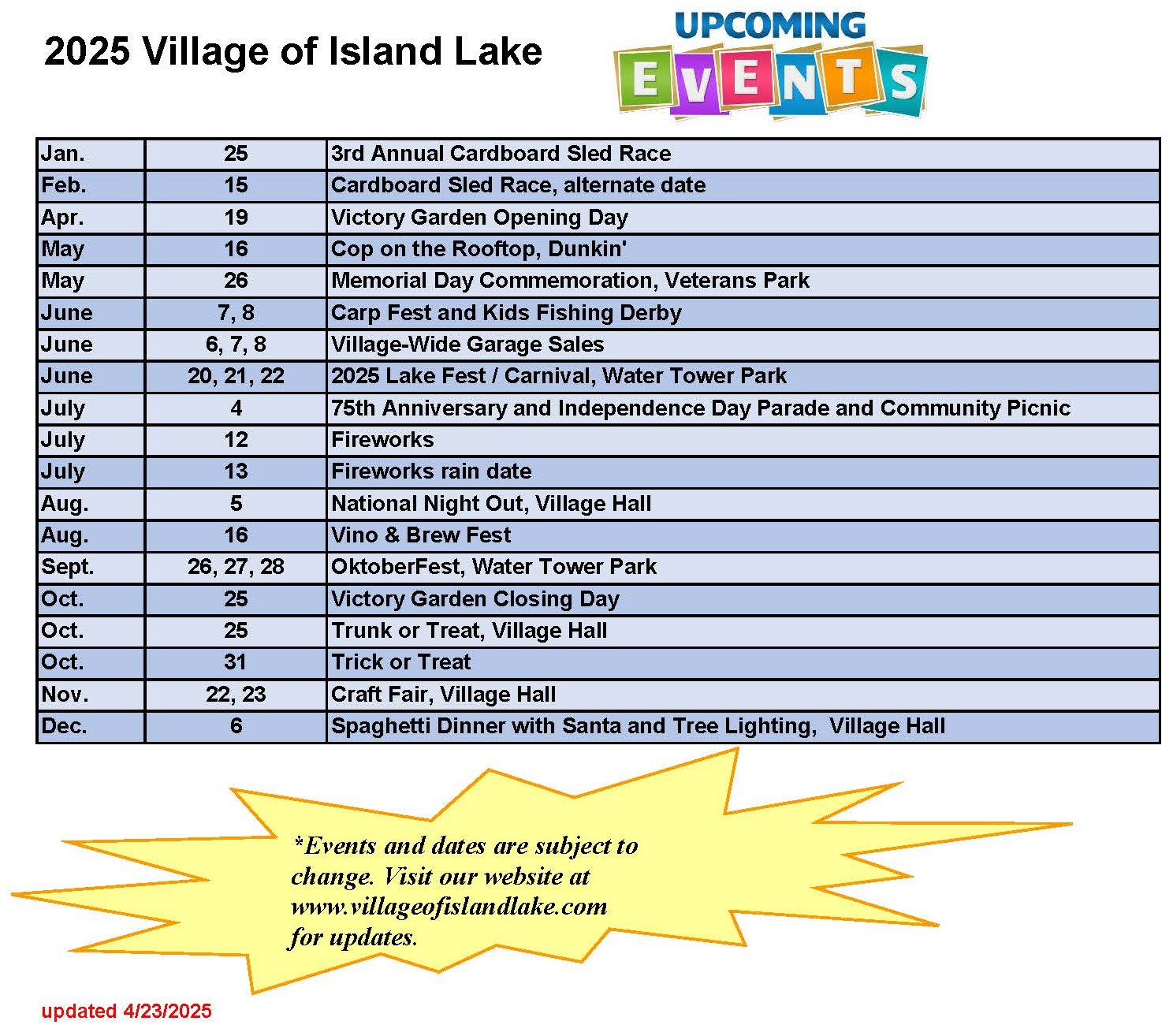 2025 Village of Island Lake

UPCOMING
EVENTS

| Jan. | 25 | 3rd Annual Cardboard Sled Race |
|---|---|---|
| Feb. | 15 | Cardboard Sled Race, alternate date |
| Apr. | 19 | Victory Garden Opening Day |
| May | 16 | Cop on the Rooftop, Dunkin' |
| May | 26 | Memorial Day Commemoration, Veterans Park |
| June | 7, 8 | Carp Fest and Kids Fishing Derby |
| June | 6, 7, 8 | Village-Wide Garage Sales |
| June | 20, 21, 22 | 2025 Lake Fest / Carnival, Water Tower Park |
| July | 4 | 75th Anniversary and Independence Day Parade and Community Picnic |
| July | 12 | Fireworks |
| July | 13 | Fireworks rain date |
| Aug. | 5 | National Night Out, Village Hall |
| Aug. | 16 | Vino & Brew Fest |
| Sept. | 26, 27, 28 | OktoberFest, Water Tower Park |
| Oct. | 25 | Victory Garden Closing Day |
| Oct. | 25 | Trunk or Treat, Village Hall |
| Oct. | 31 | Trick or Treat |
| Nov. | 22, 23 | Craft Fair, Village Hall |
| Dec. | 6 | Spaghetti Dinner with Santa and Tree Lighting, Village Hall |

*Events and dates are subject to change. Visit our website at www.villageofislandlake.com for updates.

updated 4/23/2025